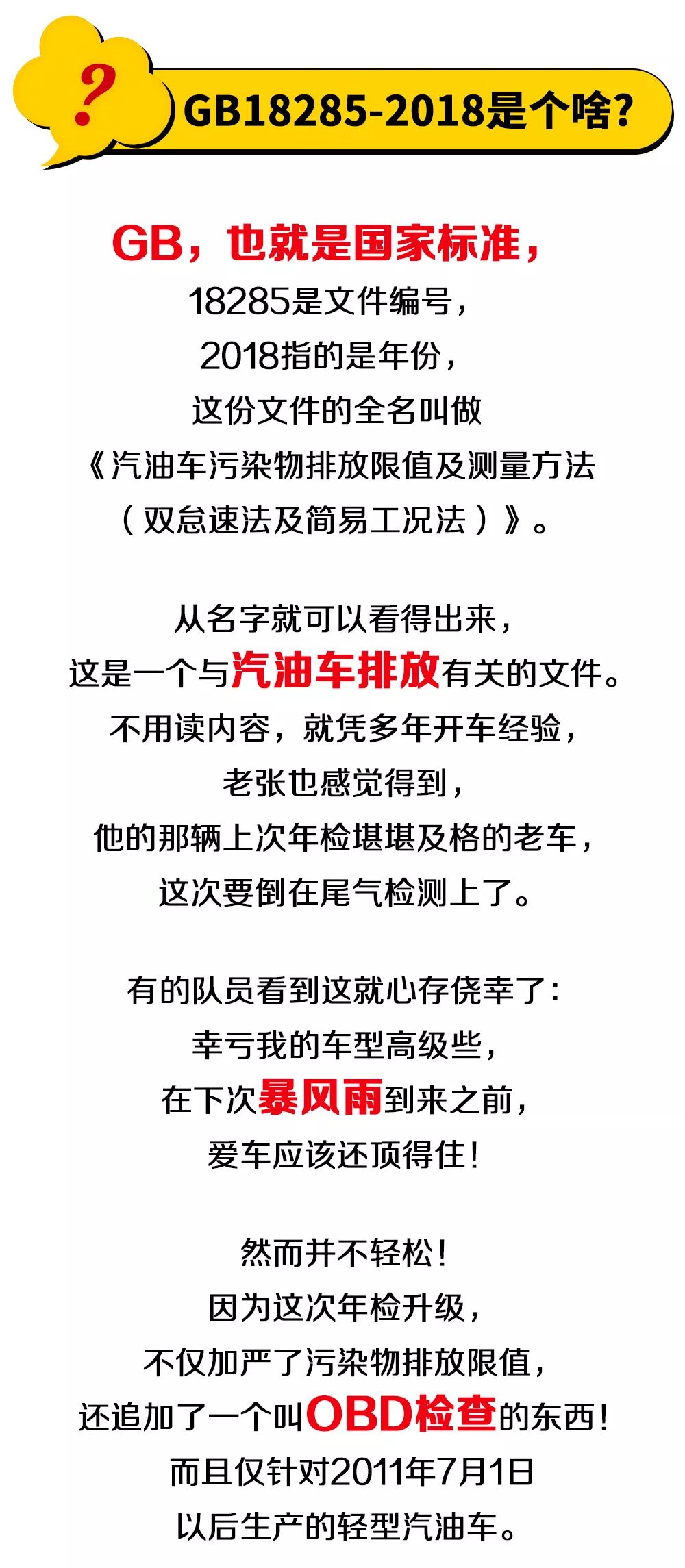 ?

GB18285-2018是个啥?

GB，也就是国家标准，
18285是文件编号，
2018指的是年份，
这份文件的全名叫做
《汽油车污染物排放限值及测量方法
（双怠速法及简易工况法）》。

从名字就可以看得出来，
这是一个与汽油车排放有关的文件。
不用读内容，就凭多年开车经验，
老张也感觉得到，
他的那辆上次年检堪堪及格的老车，
这次要倒在尾气检测上了。

有的队员看到这就心存侥幸了：
幸亏我的车型高级些，
在下次暴风雨到来之前，
爱车应该还顶得住！

然而并不轻松！
因为这次年检升级，
不仅加严了污染物排放限值，
还追加了一个叫OBD检查的东西！
而且仅针对2011年7月1日
以后生产的轻型汽油车。